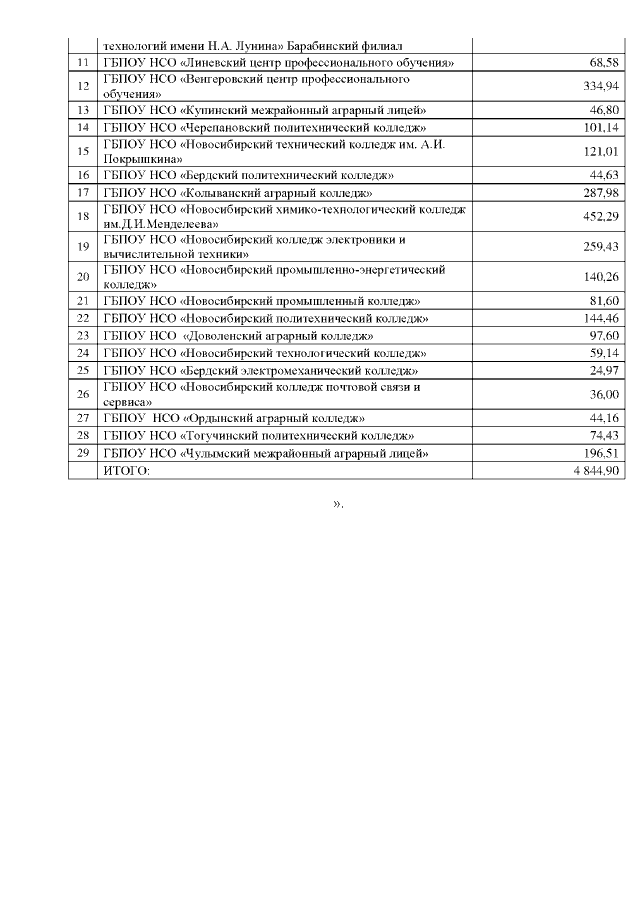 | | технологий имени Н.А. Лунина» Барабинский филиал | |
|---|---|---|
| 11 | ГБПОУ НСО «Линевский центр профессионального обучения» | 68,58 |
| 12 | ГБПОУ НСО «Венгеровский центр профессионального обучения» | 334,94 |
| 13 | ГБПОУ НСО «Купинский межрайонный аграрный лицей» | 46,80 |
| 14 | ГБПОУ НСО «Черепановский политехнический колледж» | 101,14 |
| 15 | ГБПОУ НСО «Новосибирский технический колледж им. А.И. Покрышкина» | 121,01 |
| 16 | ГБПОУ НСО «Бердский политехнический колледж» | 44,63 |
| 17 | ГБПОУ НСО «Колыванский аграрный колледж» | 287,98 |
| 18 | ГБПОУ НСО «Новосибирский химико-технологический колледж им.Д.И.Менделеева» | 452,29 |
| 19 | ГБПОУ НСО «Новосибирский колледж электроники и вычислительной техники» | 259,43 |
| 20 | ГБПОУ НСО «Новосибирский промышленно-энергетический колледж» | 140,26 |
| 21 | ГБПОУ НСО «Новосибирский промышленный колледж» | 81,60 |
| 22 | ГБПОУ НСО «Новосибирский политехнический колледж» | 144,46 |
| 23 | ГБПОУ НСО «Доволенский аграрный колледж» | 97,60 |
| 24 | ГБПОУ НСО «Новосибирский технологический колледж» | 59,14 |
| 25 | ГБПОУ НСО «Бердский электромеханический колледж» | 24,97 |
| 26 | ГБПОУ НСО «Новосибирский колледж почтовой связи и сервиса» | 36,00 |
| 27 | ГБПОУ НСО «Ордынский аграрный колледж» | 44,16 |
| 28 | ГБПОУ НСО «Тогучинский политехнический колледж» | 74,43 |
| 29 | ГБПОУ НСО «Чулымский межрайонный аграрный лицей» | 196,51 |
| | ИТОГО: | 4 844,90 |

».